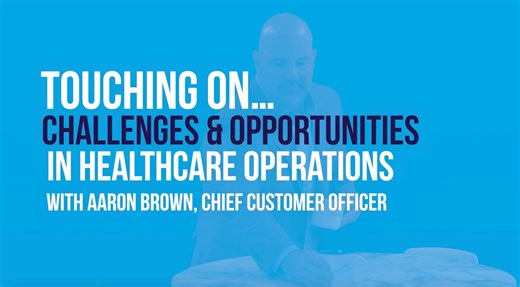 TOUCHING ON...
CHALLENGES & OPPORTUNITIES
IN HEALTHCARE OPERATIONS
WITH AARON BROWN, CHIEF CUSTOMER OFFICER